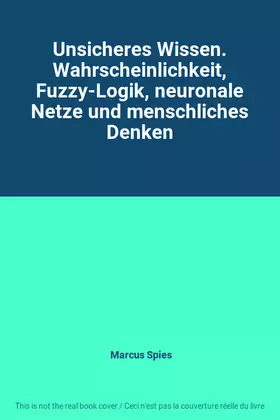 Unsicheres Wissen. Wahrscheinlichkeit, Fuzzy-Logik, neuronale Netze und menschliches Denken

Marcus Spies

This is not the real book cover / Ceci n'est pas la couverture réelle du livre